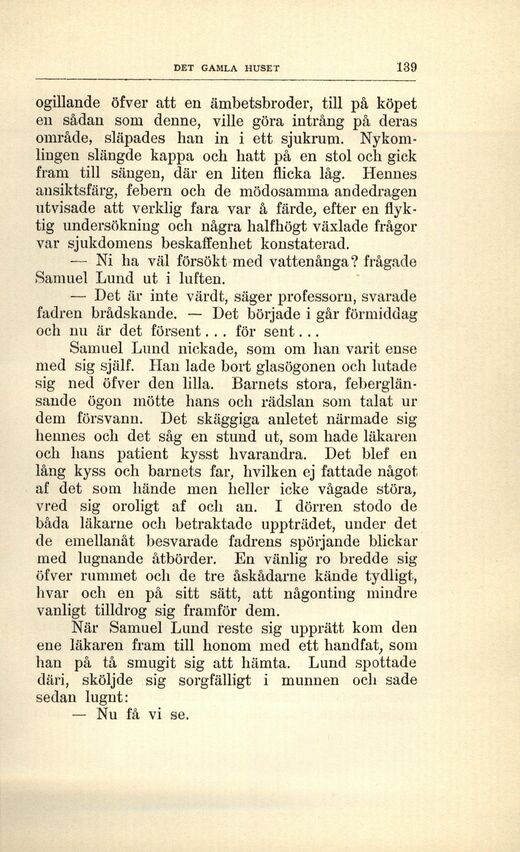 DET GAMLA HUSET 139

ogillande öfver att en ämbetsbroder, till på köpet en sådan som denne, ville göra intrång på deras område, släpades han in i ett sjukrum. Nykomlingen slängde kappa och hatt på en stol och gick fram till sängen, där en liten flicka låg. Hennes ansiktsfärg, febern och de mödosamma andedragen utvisade att verklig fara var å färde, efter en flyktig undersökning och några halfhögt växlade frågor var sjukdomens beskaffenhet konstaterad.

— Ni ha väl försökt med vattenånga? frågade Samuel Lund ut i luften.

— Det är inte värdt, säger professorn, svarade fadren brådskande. — Det började i går förmiddag och nu är det försent... för sent...

Samuel Lund nickade, som om han varit ense med sig själf. Han lade bort glasögonen och lutade sig ned öfver den lilla. Barnets stora, feberglänsande ögon mötte hans och rädslan som talat ur dem försvann. Det skäggiga anletet närmade sig hennes och det såg en stund ut, som hade läkaren och hans patient kysst hvarandra. Det blef en lång kyss och barnets far, hvilken ej fattade något af det som hände men heller icke vågade störa, vred sig oroligt af och an. I dörren stodo de båda läkarne och betraktade uppträdet, under det de emellanåt besvarade fadrens spörjande blickar med lugnande åtbörder. En vänlig ro bredde sig öfver rummet och de tre åskådarne kände tydligt, hvar och en på sitt sätt, att någonting mindre vanligt tilldrog sig framför dem.

När Samuel Lund reste sig upprätt kom den ene läkaren fram till honom med ett handfat, som han på tå smugit sig att hämta. Lund spottade däri, sköljde sig sorgfälligt i munnen och sade sedan lugnt:

— Nu få vi se.